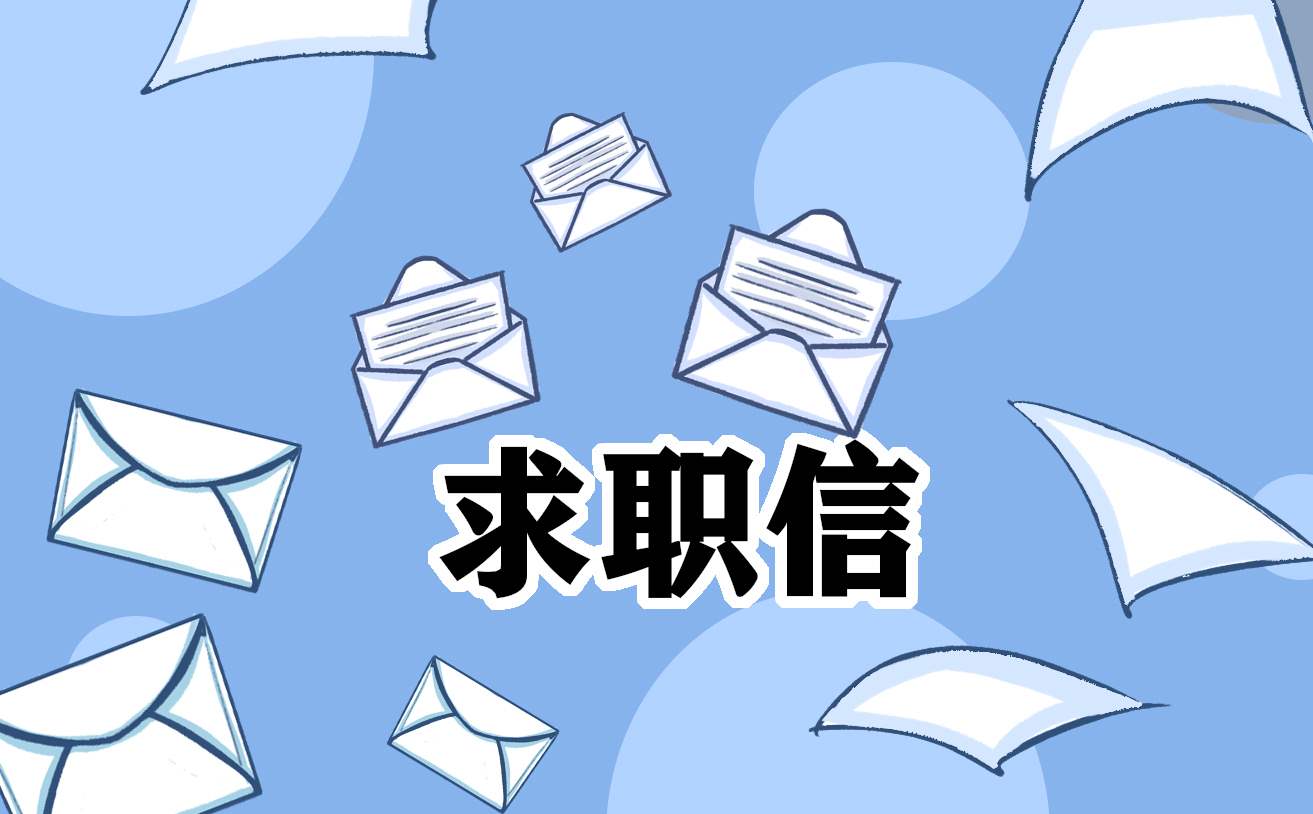 求职信